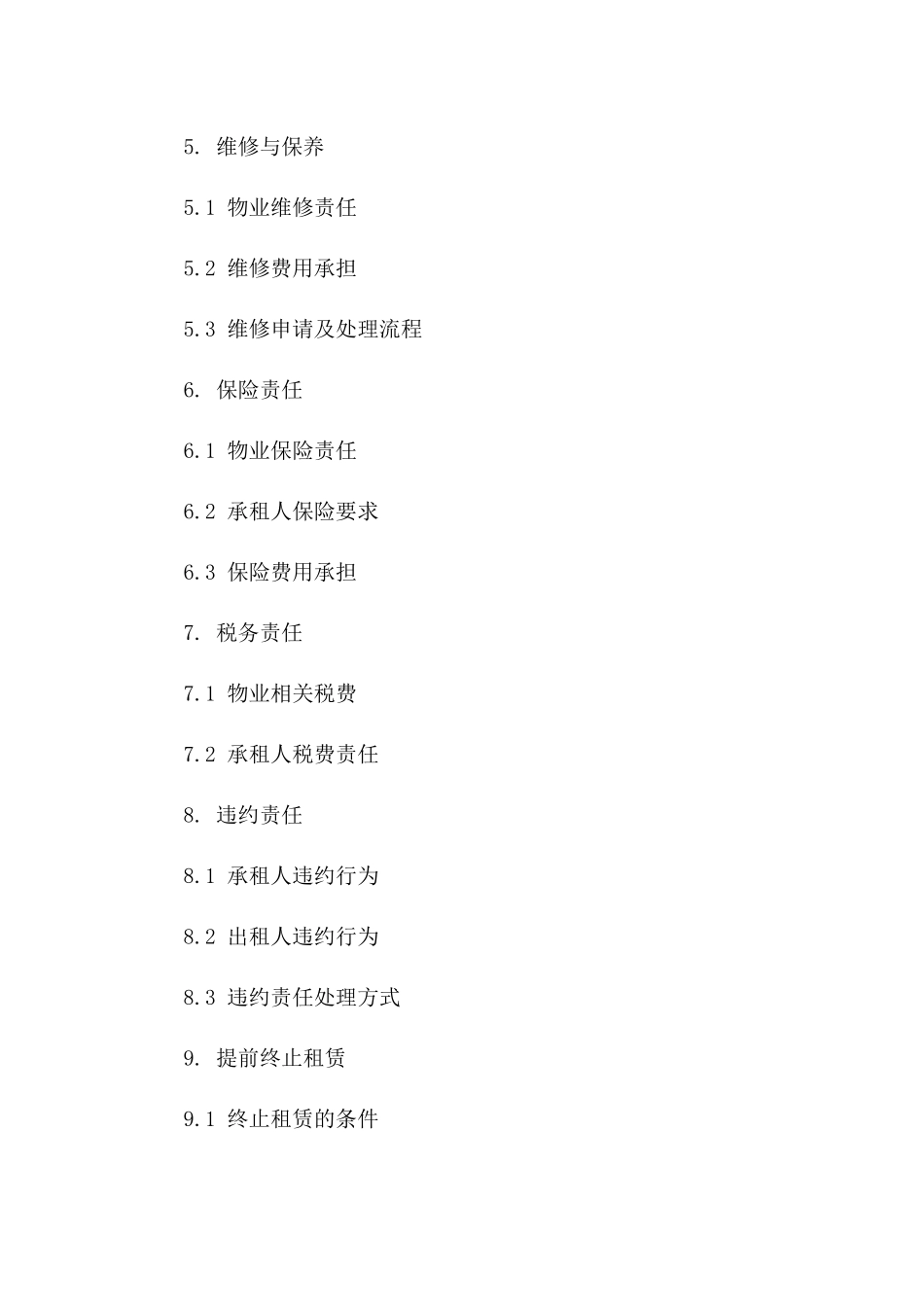 5. 维修与保养

5.1 物业维修责任

5.2 维修费用承担

5.3 维修申请及处理流程

6. 保险责任

6.1 物业保险责任

6.2 承租人保险要求

6.3 保险费用承担

7. 税务责任

7.1 物业相关税费

7.2 承租人税费责任

8. 违约责任

8.1 承租人违约行为

8.2 出租人违约行为

8.3 违约责任处理方式

9. 提前终止租赁

9.1 终止租赁的条件